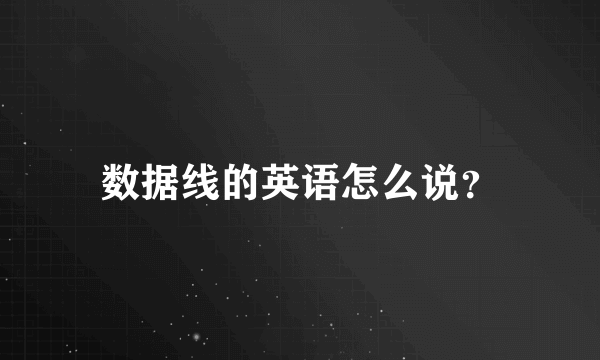 数据线的英语怎么说？